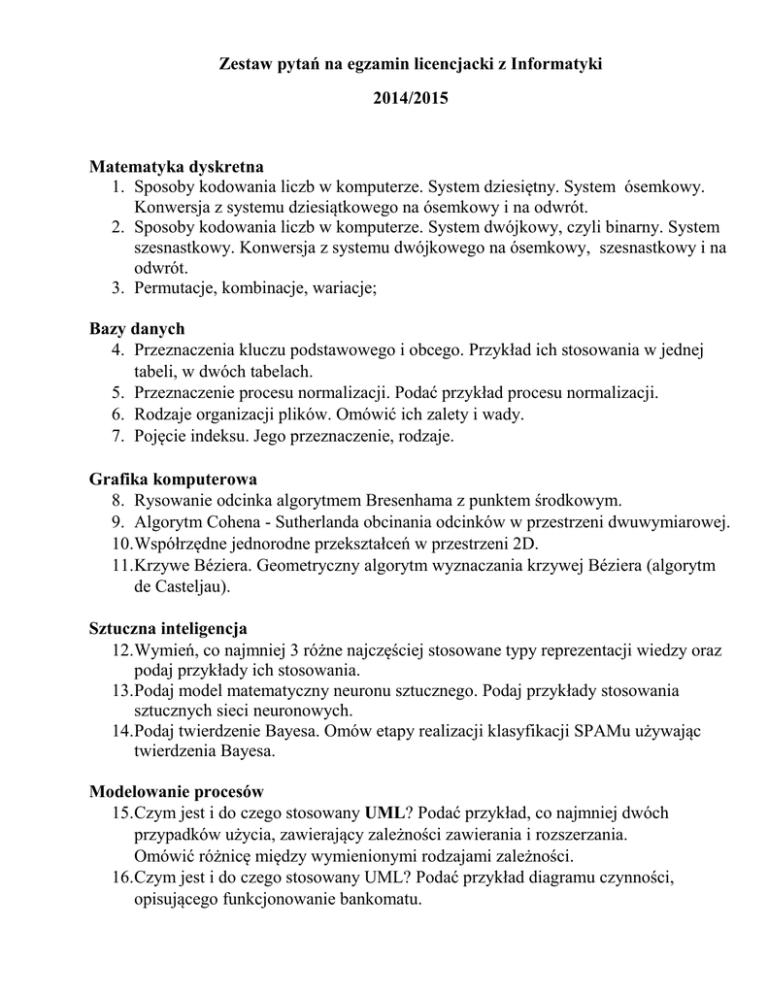 Zestaw pytań na egzamin licencjacki z Informatyki

2014/2015

Matematyka dyskretna
1. Sposoby kodowania liczb w komputerze. System dziesiętny. System ósemkowy. Konwersja z systemu dziesiątkowego na ósemkowy i na odwrót.
2. Sposoby kodowania liczb w komputerze. System dwójkowy, czyli binarny. System szesnastkowy. Konwersja z systemu dwójkowego na ósemkowy, szesnastkowy i na odwrót.
3. Permutacje, kombinacje, wariacje;

Bazy danych
4. Przeznaczenia kluczu podstawowego i obcego. Przykład ich stosowania w jednej tabeli, w dwóch tabelach.
5. Przeznaczenie procesu normalizacji. Podać przykład procesu normalizacji.
6. Rodzaje organizacji plików. Omówić ich zalety i wady.
7. Pojęcie indeksu. Jego przeznaczenie, rodzaje.

Grafika komputerowa
8. Rysowanie odcinka algorytmem Bresenhama z punktem środkowym.
9. Algorytm Cohena - Sutherlanda obcinania odcinków w przestrzeni dwuwymiarowej.
10. Współrzędne jednorodne przekształceń w przestrzeni 2D.
11. Krzywe Béziera. Geometryczny algorytm wyznaczania krzywej Béziera (algorytm de Casteljau).

Sztuczna inteligencja
12. Wymień, co najmniej 3 różne najczęściej stosowane typy reprezentacji wiedzy oraz podaj przykłady ich stosowania.
13. Podaj model matematyczny neuronu sztucznego. Podaj przykłady stosowania sztucznych sieci neuronowych.
14. Podaj twierdzenie Bayesa. Omów etapy realizacji klasyfikacji SPAMu używając twierdzenia Bayesa.

Modelowanie procesów
15. Czym jest i do czego stosowany UML? Podać przykład, co najmniej dwóch przypadków użycia, zawierający zależności zawierania i rozszerzania. Omówić różnicę między wymienionymi rodzajami zależności.
16. Czym jest i do czego stosowany UML? Podać przykład diagramu czynności, opisującego funkcjonowanie bankomatu.